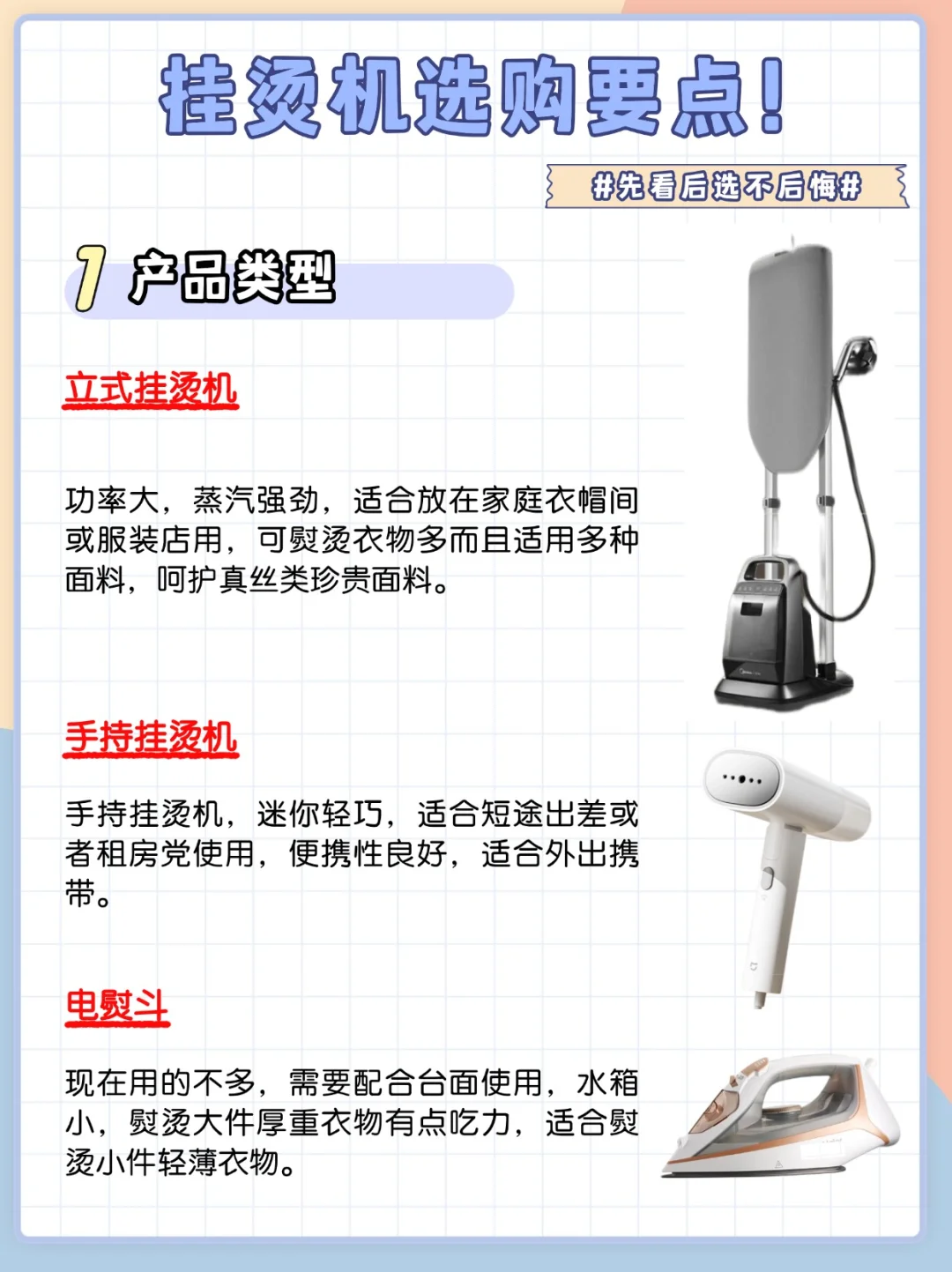 挂烫机选购要点!

#先看后选不后悔#

1 产品类型

立式挂烫机

功率大，蒸汽强劲，适合放在家庭衣帽间或服装店用，可熨烫衣物多而且适用多种面料，呵护真丝类珍贵面料。

手持挂烫机

手持挂烫机，迷你轻巧，适合短途出差或者租房党使用，便携性良好，适合外出携带。

电熨斗

现在用的不多，需要配合台面使用，水箱小，熨烫大件厚重衣物有点吃力，适合熨烫小件轻薄衣物。